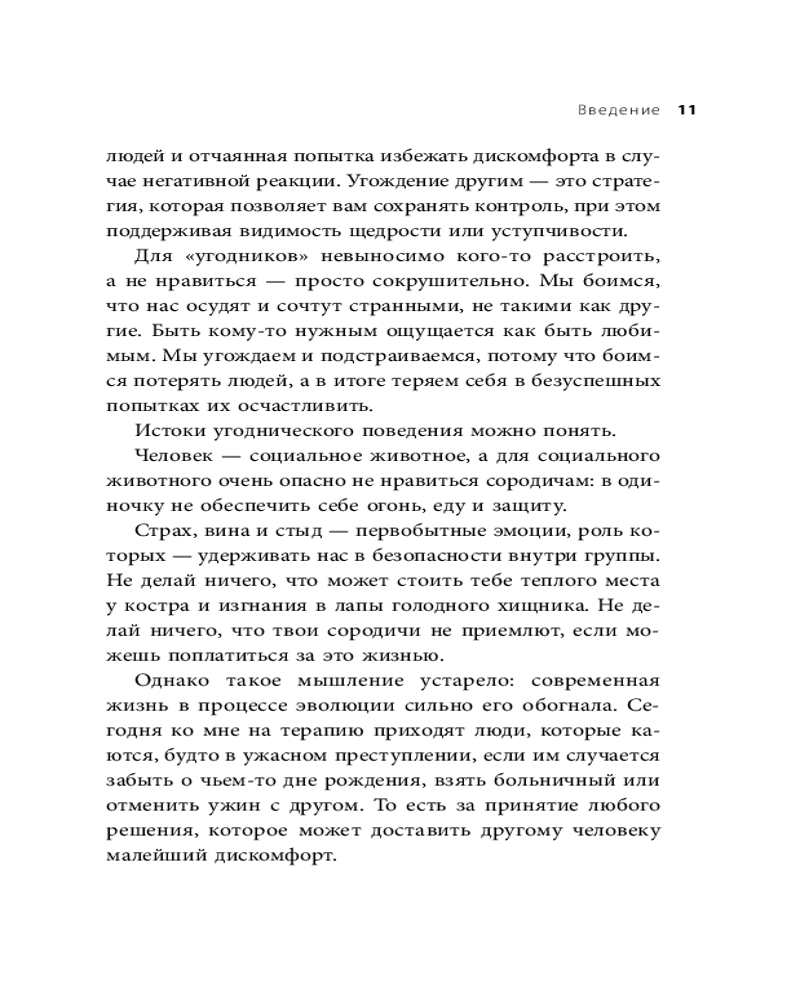 Введение 11

людей и отчаянная попытка избежать дискомфорта в случае негативной реакции. Угождение другим — это стратегия, которая позволяет вам сохранять контроль, при этом поддерживая видимость щедрости или уступчивости.

Для «угодников» невыносимо кого-то расстроить, а не нравиться — просто сокрушительно. Мы боимся, что нас осудят и сочтут странными, не такими как другие. Быть кому-то нужным ощущается как быть любимым. Мы угождаем и подстраиваемся, потому что боимся потерять людей, а в итоге теряем себя в безуспешных попытках их осчастливить.

Истоки угоднического поведения можно понять.

Человек — социальное животное, а для социального животного очень опасно не нравиться сородичам: в одиночку не обеспечить себе огонь, еду и защиту.

Страх, вина и стыд — первобытные эмоции, роль которых — удерживать нас в безопасности внутри группы. Не делай ничего, что может стоить тебе теплого места у костра и изгнания в лапы голодного хищника. Не делай ничего, что твои сородичи не приемлют, если можешь поплатиться за это жизнью.

Однако такое мышление устарело: современная жизнь в процессе эволюции сильно его обогнала. Сегодня ко мне на терапию приходят люди, которые каются, будто в ужасном преступлении, если им случается забыть о чьем-то дне рождения, взять больничный или отменить ужин с другом. То есть за принятие любого решения, которое может доставить другому человеку малейший дискомфорт.